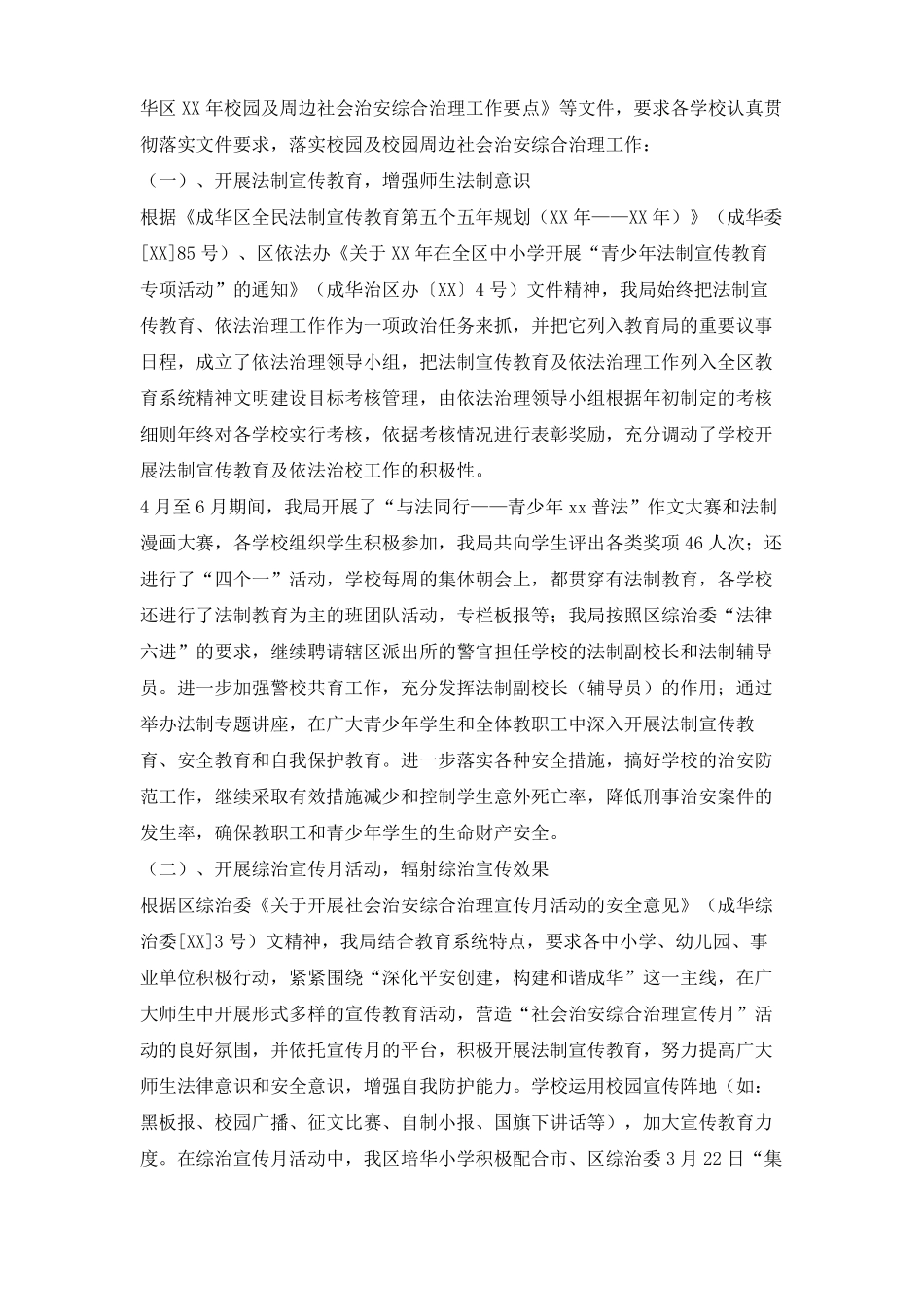 华区XX年校园及周边社会治安综合治理工作要点》等文件，要求各学校认真贯彻落实文件要求，落实校园及校园周边社会治安综合治理工作：

（一）、开展法制宣传教育，增强师生法制意识

根据《成华区全民法制宣传教育第五个五年规划（XX年——XX年）》（成华委[XX]85号）、区依法办《关于XX年在全区中小学开展“青少年法制宣传教育专项活动”的通知》（成华治区办〔XX〕4号）文件精神，我局始终把法制宣传教育、依法治理工作作为一项政治任务来抓，并把它列入教育局的重要议事日程，成立了依法治理领导小组，把法制宣传教育及依法治理工作列入全区教育系统精神文明建设目标考核管理，由依法治理领导小组根据年初制定的考核细则年终对各学校实行考核，依据考核情况进行表彰奖励，充分调动了学校开展法制宣传教育及依法治校工作的积极性。

4月至6月期间，我局开展了“与法同行——青少年xx普法”作文大赛和法制漫画大赛，各学校组织学生积极参加，我局共向学生评出各类奖项46人次；还进行了“四个一”活动，学校每周的集体朝会上，都贯穿有法制教育，各学校还进行了法制教育为主的班团队活动，专栏板报等；我局按照区综治委“法律六进”的要求，继续聘请辖区派出所的警官担任学校的法制副校长和法制辅导员。进一步加强警校共育工作，充分发挥法制副校长（辅导员）的作用；通过举办法制专题讲座，在广大青少年学生和全体教职工中深入开展法制宣传教育、安全教育和自我保护教育。进一步落实各种安全措施，搞好学校的治安防范工作，继续采取有效措施减少和控制学生意外死亡率，降低刑事治安案件的发生率，确保教职工和青少年学生的生命财产安全。

（二）、开展综治宣传月活动，辐射综治宣传效果

根据区综治委《关于开展社会治安综合治理宣传月活动的安全意见》（成华综治委[XX]3号）文精神，我局结合教育系统特点，要求各中小学、幼儿园、事业单位积极行动，紧紧围绕“深化平安创建，构建和谐成华”这一主线，在广大师生中开展形式多样的宣传教育活动，营造“社会治安综合治理宣传月”活动的良好氛围，并依托宣传月的平台，积极开展法制宣传教育，努力提高广大师生法律意识和安全意识，增强自我防护能力。学校运用校园宣传阵地（如：黑板报、校园广播、征文比赛、自制小报、国旗下讲话等），加大宣传教育力度。在综治宣传月活动中，我区培华小学积极配合市、区综治委3月22日“集